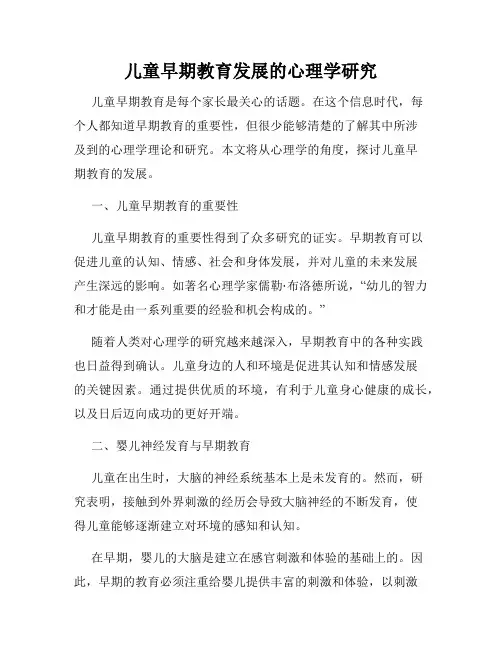 儿童早期教育发展的心理学研究

儿童早期教育是每个家长最关心的话题。在这个信息时代，每个人都知道早期教育的重要性，但很少能够清楚的了解其中所涉及到的心理学理论和研究。本文将从心理学的角度，探讨儿童早期教育的发展。

一、儿童早期教育的重要性

儿童早期教育的重要性得到了众多研究的证实。早期教育可以促进儿童的认知、情感、社会和身体发展，并对儿童的未来发展产生深远的影响。如著名心理学家儒勒·布洛德所说，“幼儿的智力和才能是由一系列重要的经验和机会构成的。”

随着人类对心理学的研究越来越深入，早期教育中的各种实践也日益得到确认。儿童身边的人和环境是促进其认知和情感发展的关键因素。通过提供优质的环境，有利于儿童身心健康的成长，以及日后迈向成功的更好开端。

二、婴儿神经发育与早期教育

儿童在出生时，大脑的神经系统基本上是未发育的。然而，研究表明，接触到外界刺激的经历会导致大脑神经的不断发育，使得儿童能够逐渐建立对环境的感知和认知。

在早期，婴儿的大脑是建立在感官刺激和体验的基础上的。因此，早期的教育必须注重给婴儿提供丰富的刺激和体验，以刺激